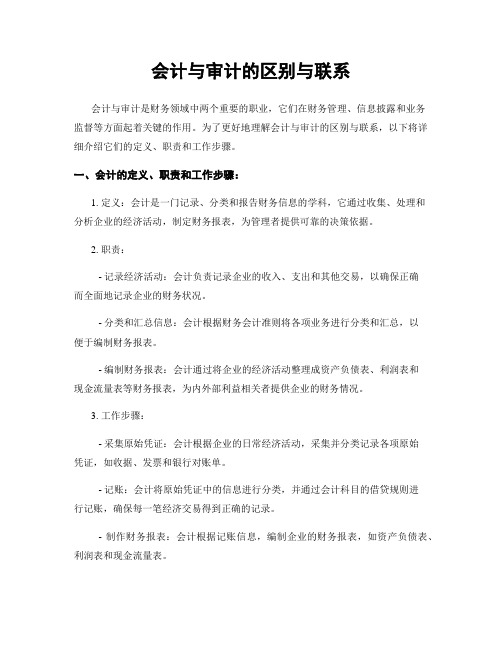 会计与审计的区别与联系

会计与审计是财务领域中两个重要的职业，它们在财务管理、信息披露和业务监督等方面起着关键的作用。为了更好地理解会计与审计的区别与联系，以下将详细介绍它们的定义、职责和工作步骤。

一、会计的定义、职责和工作步骤：

1. 定义：会计是一门记录、分类和报告财务信息的学科，它通过收集、处理和分析企业的经济活动，制定财务报表，为管理者提供可靠的决策依据。

2. 职责：

- 记录经济活动：会计负责记录企业的收入、支出和其他交易，以确保正确而全面地记录企业的财务状况。

- 分类和汇总信息：会计根据财务会计准则将各项业务进行分类和汇总，以便于编制财务报表。

- 编制财务报表：会计通过将企业的经济活动整理成资产负债表、利润表和现金流量表等财务报表，为内外部利益相关者提供企业的财务情况。

3. 工作步骤：

- 采集原始凭证：会计根据企业的日常经济活动，采集并分类记录各项原始凭证，如收据、发票和银行对账单。

- 记账：会计将原始凭证中的信息进行分类，并通过会计科目的借贷规则进行记账，确保每一笔经济交易得到正确的记录。

- 制作财务报表：会计根据记账信息，编制企业的财务报表，如资产负债表、利润表和现金流量表。